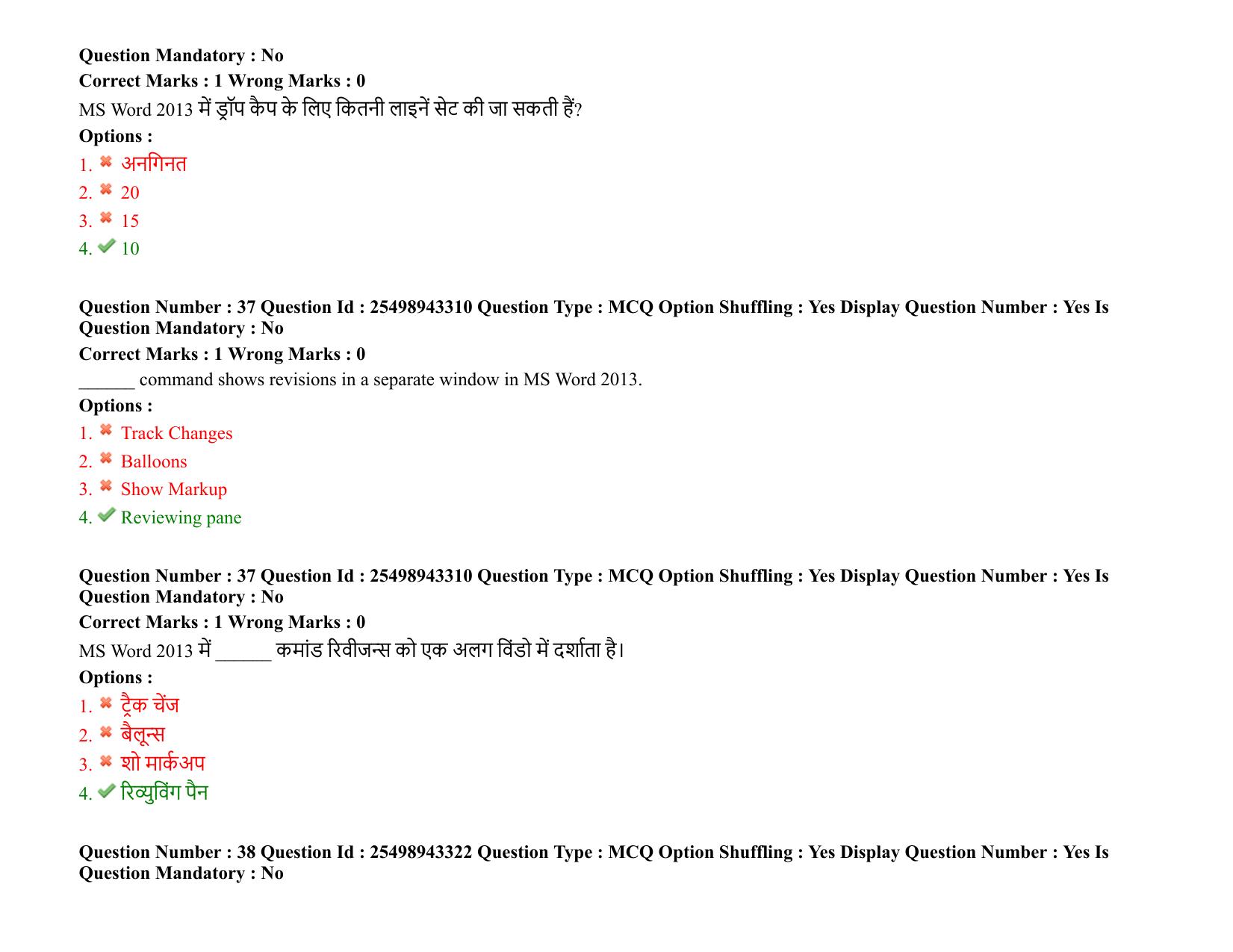 Question Mandatory : No
Correct Marks : 1 Wrong Marks : 0
MS Word 2013 में ड्रॉप कैप के लिए कितनी लाइनें सेट की जा सकती हैं?
Options :
1. ✖ अनगिनत
2. ✖ 20
3. ✖ 15
4. ✔ 10

Question Number : 37 Question Id : 25498943310 Question Type : MCQ Option Shuffling : Yes Display Question Number : Yes Is Question Mandatory : No
Correct Marks : 1 Wrong Marks : 0
____ command shows revisions in a separate window in MS Word 2013.
Options :
1. ✖ Track Changes
2. ✖ Balloons
3. ✖ Show Markup
4. ✔ Reviewing pane

Question Number : 37 Question Id : 25498943310 Question Type : MCQ Option Shuffling : Yes Display Question Number : Yes Is Question Mandatory : No
Correct Marks : 1 Wrong Marks : 0
MS Word 2013 में ____ कमांड रिवीजन्स को एक अलग विंडो में दर्शाता है।
Options :
1. ✖ ट्रैक चेंज
2. ✖ बैलून्स
3. ✖ शो मार्कअप
4. ✔ रिव्युविंग पैन

Question Number : 38 Question Id : 25498943322 Question Type : MCQ Option Shuffling : Yes Display Question Number : Yes Is Question Mandatory : No